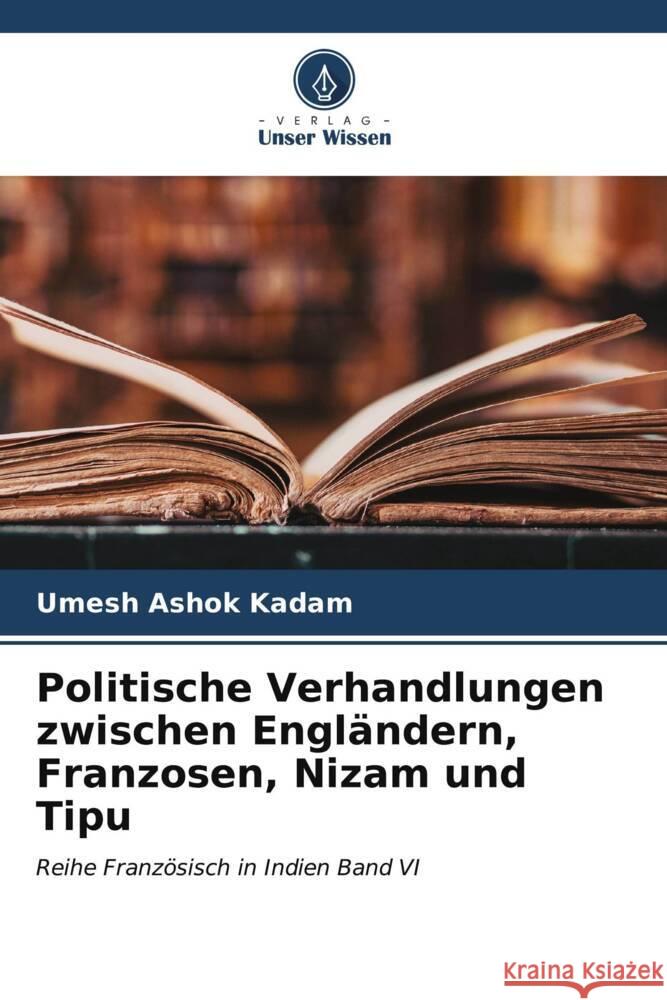 VERLAG
Unser Wissen

Umesh Ashok Kadam

Politische Verhandlungen zwischen Engländern, Franzosen, Nizam und Tipu

Reihe Französisch in Indien Band VI